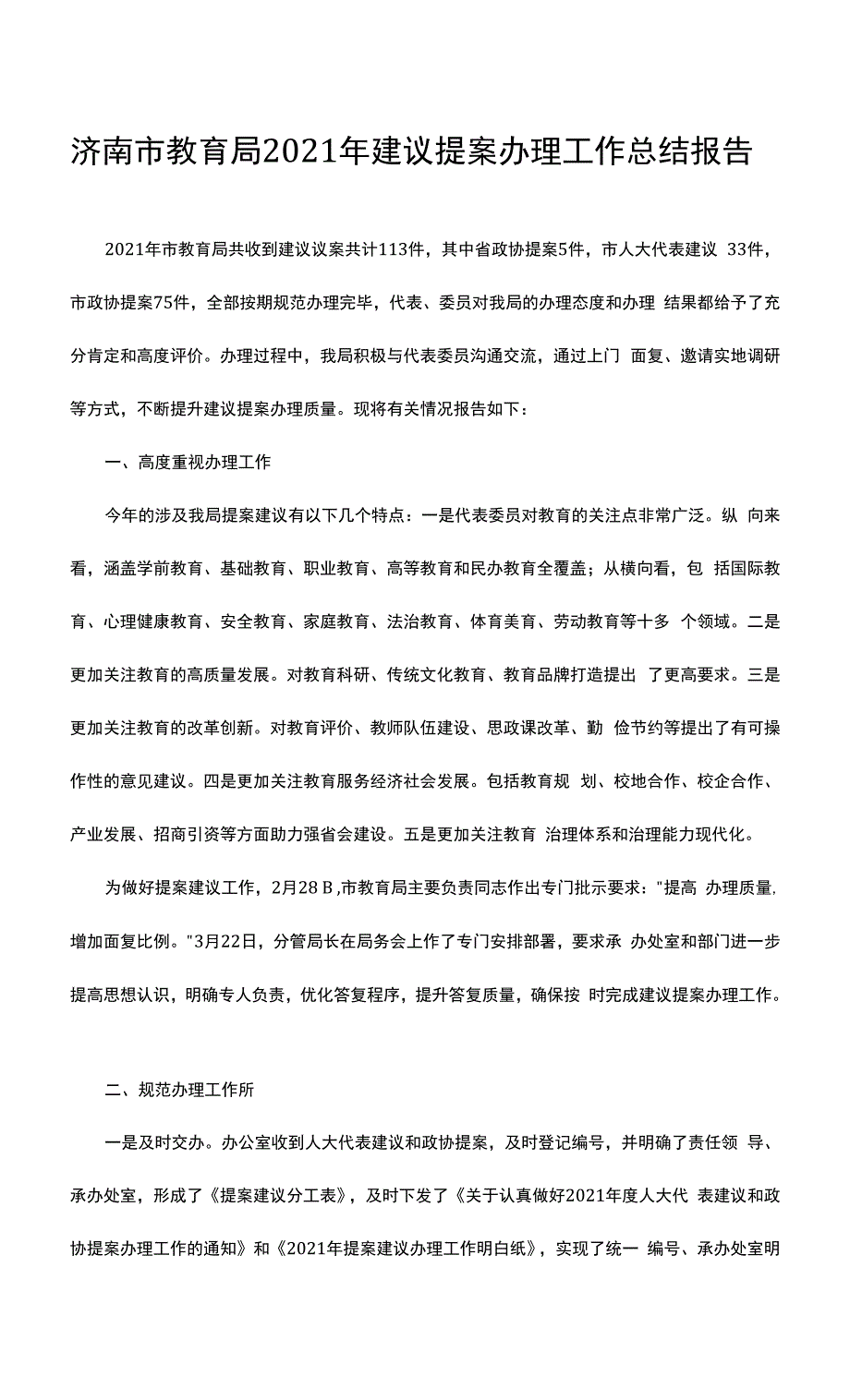 济南市教育局2021年建议提案办理工作总结报告

2021年市教育局共收到建议议案共计113件，其中省政协提案5件，市人大代表建议 33件，市政协提案75件，全部按期规范办理完毕，代表、委员对我局的办理态度和办理 结果都给予了充分肯定和高度评价。办理过程中，我局积极与代表委员沟通交流，通过上门 面复、邀请实地调研等方式，不断提升建议提案办理质量。现将有关情况报告如下：

一、高度重视办理工作

今年的涉及我局提案建议有以下几个特点：一是代表委员对教育的关注点非常广泛。纵 向来看，涵盖学前教育、基础教育、职业教育、高等教育和民办教育全覆盖；从横向看，包 括国际教育、心理健康教育、安全教育、家庭教育、法治教育、体育美育、劳动教育等十多 个领域。二是更加关注教育的高质量发展。对教育科研、传统文化教育、教育品牌打造提出 了更高要求。三是更加关注教育的改革创新。对教育评价、教师队伍建设、思政课改革、勤 俭节约等提出了有可操作性的意见建议。四是更加关注教育服务经济社会发展。包括教育规 划、校地合作、校企合作、产业发展、招商引资等方面助力强省会建设。五是更加关注教育 治理体系和治理能力现代化。

为做好提案建议工作，2月28 B ,市教育局主要负责同志作出专门批示要求："提高 办理质量,增加面复比例。"3月22日，分管局长在局务会上作了专门安排部署，要求承 办处室和部门进一步提高思想认识，明确专人负责，优化答复程序，提升答复质量，确保按 时完成建议提案办理工作。

二、规范办理工作所

一是及时交办。办公室收到人大代表建议和政协提案，及时登记编号，并明确了责任领 导、承办处室，形成了《提案建议分工表》，及时下发了《关于认真做好2021年度人大代 表建议和政协提案办理工作的通知》和《2021年提案建议办理工作明白纸》，实现了统一 编号、承办处室明